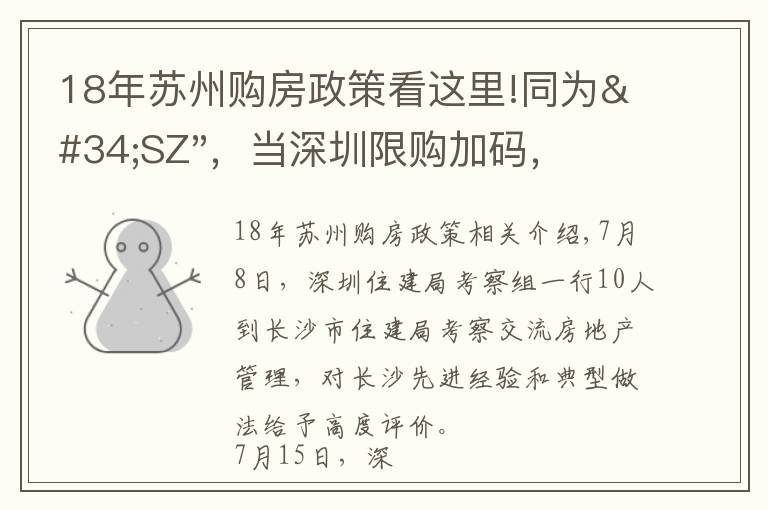 18年苏州购房政策看这里!同为&#34;SZ”，当深圳限购加码，

18年苏州购房政策相关介绍,7月8日，深圳住建局考察组一行10人到长沙市住建局考察交流房地产管理，对长沙先进经验和典型做法给予高度评价。
7月15日，深